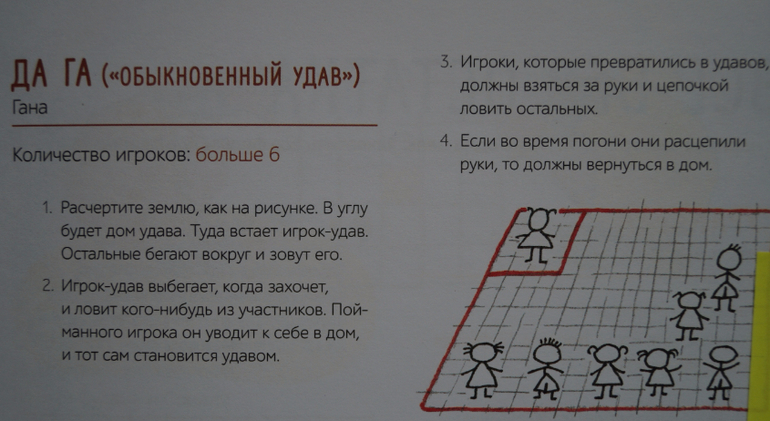 ДА ГА («ОБЫКНОВЕННЫЙ УДАВ»)
Гана

Количество игроков: больше 6

1. Расчертите землю, как на рисунке. В углу будет дом удава. Туда встает игрок-удав. Остальные бегают вокруг и зовут его.

2. Игрок-удав выбегает, когда захочет, и ловит кого-нибудь из участников. Пойманного игрока он уводит к себе в дом, и тот сам становится удавом.

3. Игроки, которые превратились в удавов, должны взяться за руки и цепочкой ловить остальных.

4. Если во время погони они расцепили руки, то должны вернуться в дом.